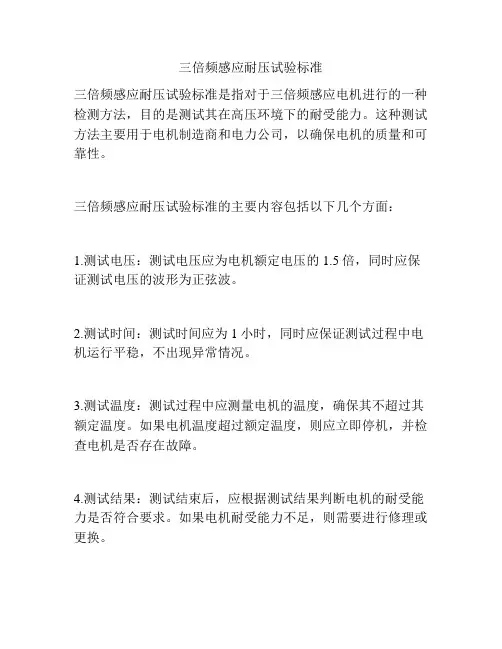 三倍频感应耐压试验标准

三倍频感应耐压试验标准是指对于三倍频感应电机进行的一种检测方法，目的是测试其在高压环境下的耐受能力。这种测试方法主要用于电机制造商和电力公司，以确保电机的质量和可靠性。

三倍频感应耐压试验标准的主要内容包括以下几个方面：

1.测试电压：测试电压应为电机额定电压的 1.5 倍，同时应保证测试电压的波形为正弦波。

2.测试时间：测试时间应为 1 小时，同时应保证测试过程中电机运行平稳，不出现异常情况。

3.测试温度：测试过程中应测量电机的温度，确保其不超过其额定温度。如果电机温度超过额定温度，则应立即停机，并检查电机是否存在故障。

4.测试结果：测试结束后，应根据测试结果判断电机的耐受能力是否符合要求。如果电机耐受能力不足，则需要进行修理或更换。